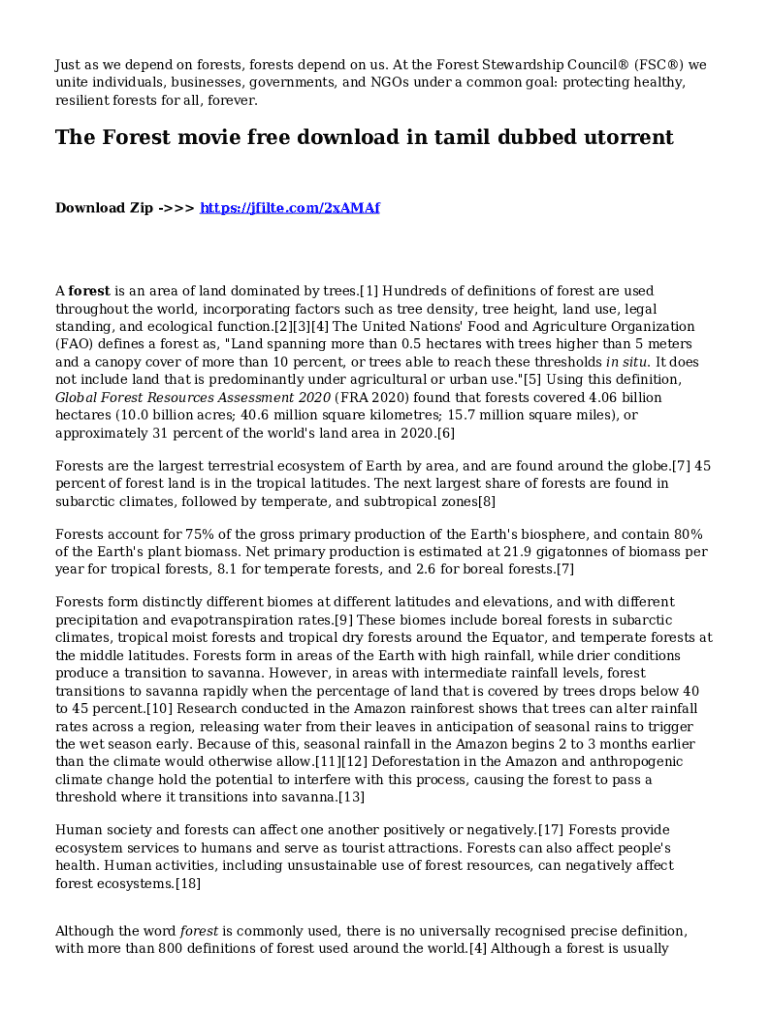 Just as we depend on forests, forests depend on us. At the Forest Stewardship Council® (FSC®) we unite individuals, businesses, governments, and NGOs under a common goal: protecting healthy, resilient forests for all, forever.

The Forest movie free download in tamil dubbed utorrent

Download Zip ->>> https://jfilte.com/2xAMAf

A forest is an area of land dominated by trees.[1] Hundreds of definitions of forest are used throughout the world, incorporating factors such as tree density, tree height, land use, legal standing, and ecological function.[2][3][4] The United Nations' Food and Agriculture Organization (FAO) defines a forest as, "Land spanning more than 0.5 hectares with trees higher than 5 meters and a canopy cover of more than 10 percent, or trees able to reach these thresholds in situ. It does not include land that is predominantly under agricultural or urban use."[5] Using this definition, Global Forest Resources Assessment 2020 (FRA 2020) found that forests covered 4.06 billion hectares (10.0 billion acres; 40.6 million square kilometres; 15.7 million square miles), or approximately 31 percent of the world's land area in 2020.[6]

Forests are the largest terrestrial ecosystem of Earth by area, and are found around the globe.[7] 45 percent of forest land is in the tropical latitudes. The next largest share of forests are found in subarctic climates, followed by temperate, and subtropical zones[8]

Forests account for 75% of the gross primary production of the Earth's biosphere, and contain 80% of the Earth's plant biomass. Net primary production is estimated at 21.9 gigatonnes of biomass per year for tropical forests, 8.1 for temperate forests, and 2.6 for boreal forests.[7]

Forests form distinctly different biomes at different latitudes and elevations, and with different precipitation and evapotranspiration rates.[9] These biomes include boreal forests in subarctic climates, tropical moist forests and tropical dry forests around the Equator, and temperate forests at the middle latitudes. Forests form in areas of the Earth with high rainfall, while drier conditions produce a transition to savanna. However, in areas with intermediate rainfall levels, forest transitions to savanna rapidly when the percentage of land that is covered by trees drops below 40 to 45 percent.[10] Research conducted in the Amazon rainforest shows that trees can alter rainfall rates across a region, releasing water from their leaves in anticipation of seasonal rains to trigger the wet season early. Because of this, seasonal rainfall in the Amazon begins 2 to 3 months earlier than the climate would otherwise allow.[11][12] Deforestation in the Amazon and anthropogenic climate change hold the potential to interfere with this process, causing the forest to pass a threshold where it transitions into savanna.[13]

Human society and forests can affect one another positively or negatively.[17] Forests provide ecosystem services to humans and serve as tourist attractions. Forests can also affect people's health. Human activities, including unsustainable use of forest resources, can negatively affect forest ecosystems.[18]

Although the word forest is commonly used, there is no universally recognised precise definition, with more than 800 definitions of forest used around the world.[4] Although a forest is usually